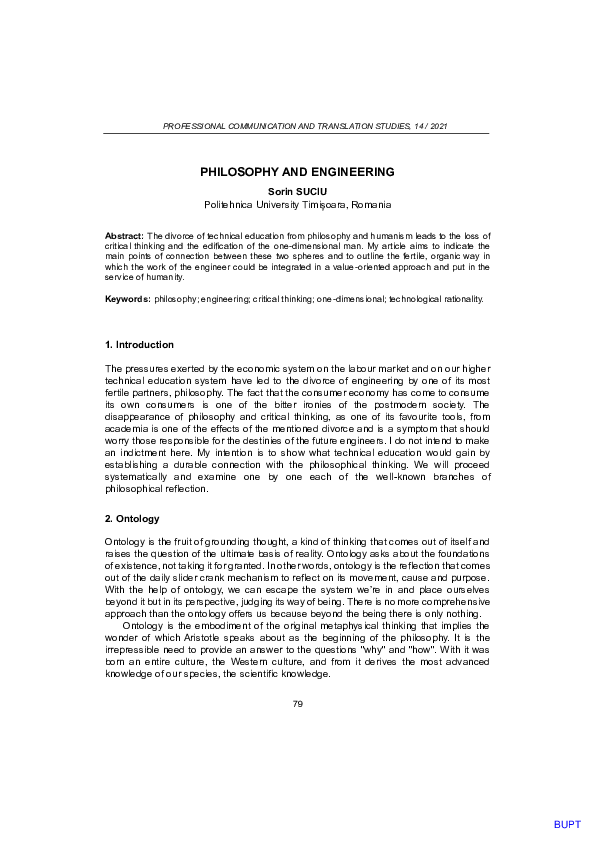 PROFESSIONAL COMMUNICATION AND TRANSLATION STUDIES, 14 / 2021

PHILOSOPHY AND ENGINEERING

Sorin SUCIU
Politehnica University Timişoara, Romania

Abstract: The divorce of technical education from philosophy and humanism leads to the loss of critical thinking and the edification of the one-dimensional man. My article aims to indicate the main points of connection between these two spheres and to outline the fertile, organic way in which the work of the engineer could be integrated in a value-oriented approach and put in the service of humanity.

Keywords: philosophy; engineering; critical thinking; one-dimensional; technological rationality.

1. Introduction

The pressures exerted by the economic system on the labour market and on our higher technical education system have led to the divorce of engineering by one of its most fertile partners, philosophy. The fact that the consumer economy has come to consume its own consumers is one of the bitter ironies of the postmodern society. The disappearance of philosophy and critical thinking, as one of its favourite tools, from academia is one of the effects of the mentioned divorce and is a symptom that should worry those responsible for the destinies of the future engineers. I do not intend to make an indictment here. My intention is to show what technical education would gain by establishing a durable connection with the philosophical thinking. We will proceed systematically and examine one by one each of the well-known branches of philosophical reflection.

2. Ontology

Ontology is the fruit of grounding thought, a kind of thinking that comes out of itself and raises the question of the ultimate basis of reality. Ontology asks about the foundations of existence, not taking it for granted. In other words, ontology is the reflection that comes out of the daily slider crank mechanism to reflect on its movement, cause and purpose. With the help of ontology, we can escape the system we're in and place ourselves beyond it but in its perspective, judging its way of being. There is no more comprehensive approach than the ontology offers us because beyond the being there is only nothing.

Ontology is the embodiment of the original metaphysical thinking that implies the wonder of which Aristotle speaks about as the beginning of the philosophy. It is the irrepressible need to provide an answer to the questions "why" and "how". With it was born an entire culture, the Western culture, and from it derives the most advanced knowledge of our species, the scientific knowledge.

79

BUPT